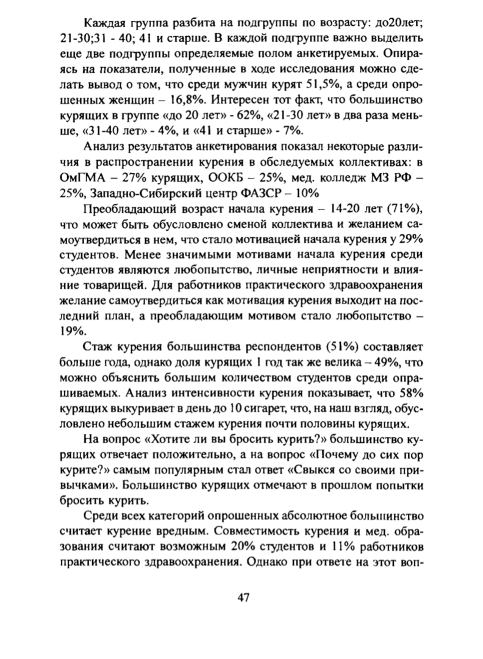 Каждая группа разбита на подгруппы по возрасту: до20лет; 21-30;31 - 40; 41 и старше. В каждой подгруппе важно выделить еще две подгруппы определяемые полом анкетируемых. Опираясь на показатели, полученные в ходе исследования можно сделать вывод о том, что среди мужчин курят 51,5%, а среди опрошенных женщин – 16,8%. Интересен тот факт, что большинство курящих в группе «до 20 лет» - 62%, «21-30 лет» в два раза меньше, «31-40 лет» - 4%, и «41 и старше» - 7%.

Анализ результатов анкетирования показал некоторые различия в распространении курения в обследуемых коллективах: в ОмГМА – 27% курящих, ООКБ – 25%, мед. колледж МЗ РФ – 25%, Западно-Сибирский центр ФАЗСР – 10%

Преобладающий возраст начала курения – 14-20 лет (71%), что может быть обусловлено сменой коллектива и желанием самоутвердиться в нем, что стало мотивацией начала курения у 29% студентов. Менее значимыми мотивами начала курения среди студентов являются любопытство, личные неприятности и влияние товарищей. Для работников практического здравоохранения желание самоутвердиться как мотивация курения выходит на последний план, а преобладающим мотивом стало любопытство – 19%.

Стаж курения большинства респондентов (51%) составляет больше года, однако доля курящих 1 год так же велика – 49%, что можно объяснить большим количеством студентов среди опрашиваемых. Анализ интенсивности курения показывает, что 58% курящих выкуривает в день до 10 сигарет, что, на наш взгляд, обусловлено небольшим стажем курения почти половины курящих.

На вопрос «Хотите ли вы бросить курить?» большинство курящих отвечает положительно, а на вопрос «Почему до сих пор курите?» самым популярным стал ответ «Свыкся со своими привычками». Большинство курящих отмечают в прошлом попытки бросить курить.

Среди всех категорий опрошенных абсолютное большинство считает курение вредным. Совместимость курения и мед. образования считают возможным 20% студентов и 11% работников практического здравоохранения. Однако при ответе на этот воп-

47